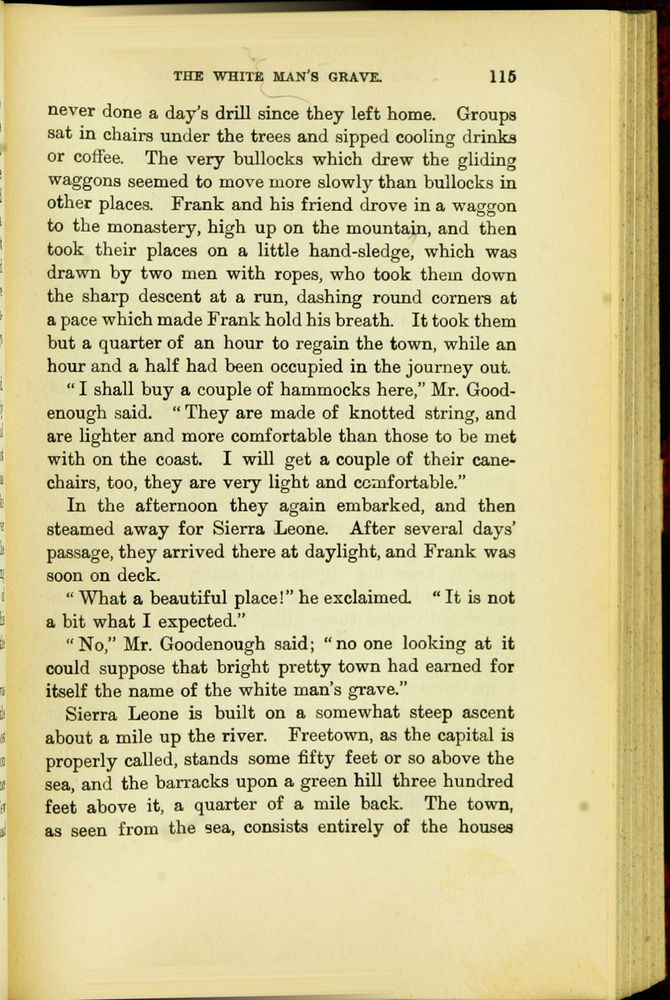 THE WHITE MAN'S GRAVE. 115

never done a day's drill since they left home. Groups sat in chairs under the trees and sipped cooling drinks or coffee. The very bullocks which drew the gliding waggons seemed to move more slowly than bullocks in other places. Frank and his friend drove in a waggon to the monastery, high up on the mountain, and then took their places on a little hand-sledge, which was drawn by two men with ropes, who took them down the sharp descent at a run, dashing round corners at a pace which made Frank hold his breath. It took them but a quarter of an hour to regain the town, while an hour and a half had been occupied in the journey out.

"I shall buy a couple of hammocks here," Mr. Goodenough said. "They are made of knotted string, and are lighter and more comfortable than those to be met with on the coast. I will get a couple of their cane-chairs, too, they are very light and comfortable."

In the afternoon they again embarked, and then steamed away for Sierra Leone. After several days' passage, they arrived there at daylight, and Frank was soon on deck.

"What a beautiful place!" he exclaimed. "It is not a bit what I expected."

"No," Mr. Goodenough said; "no one looking at it could suppose that bright pretty town had earned for itself the name of the white man's grave."

Sierra Leone is built on a somewhat steep ascent about a mile up the river. Freetown, as the capital is properly called, stands some fifty feet or so above the sea, and the barracks upon a green hill three hundred feet above it, a quarter of a mile back. The town, as seen from the sea, consists entirely of the houses